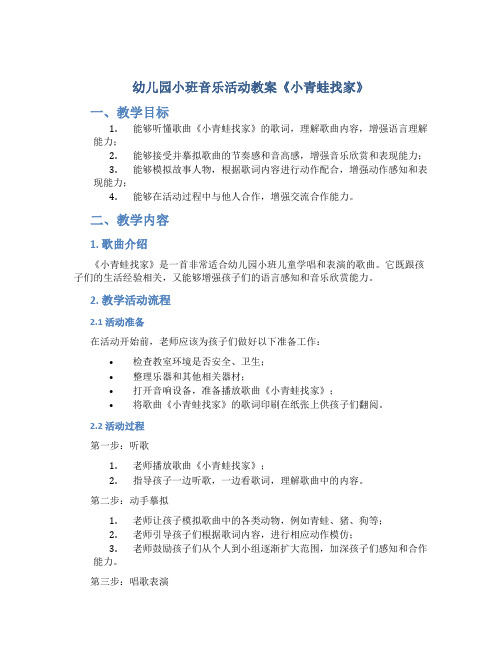 幼儿园小班音乐活动教案《小青蛙找家》

一、教学目标

1. 能够听懂歌曲《小青蛙找家》的歌词，理解歌曲内容，增强语言理解能力；
2. 能够接受并摹拟歌曲的节奏感和音高感，增强音乐欣赏和表现能力；
3. 能够模拟故事人物，根据歌词内容进行动作配合，增强动作感知和表现能力；
4. 能够在活动过程中与他人合作，增强交流合作能力。

二、教学内容

1. 歌曲介绍

《小青蛙找家》是一首非常适合幼儿园小班儿童学唱和表演的歌曲。它既跟孩子们的生活经验相关，又能够增强孩子们的语言感知和音乐欣赏能力。

2. 教学活动流程

2.1 活动准备

在活动开始前，老师应该为孩子们做好以下准备工作：

• 检查教室环境是否安全、卫生；
• 整理乐器和其他相关器材；
• 打开音响设备，准备播放歌曲《小青蛙找家》；
• 将歌曲《小青蛙找家》的歌词印刷在纸张上供孩子们翻阅。

2.2 活动过程

第一步：听歌

1. 老师播放歌曲《小青蛙找家》；
2. 指导孩子一边听歌，一边看歌词，理解歌曲中的内容。

第二步：动手摹拟

1. 老师让孩子模拟歌曲中的各类动物，例如青蛙、猪、狗等；
2. 老师引导孩子们根据歌词内容，进行相应动作模仿；
3. 老师鼓励孩子们从个人到小组逐渐扩大范围，加深孩子们感知和合作能力。

第三步：唱歌表演